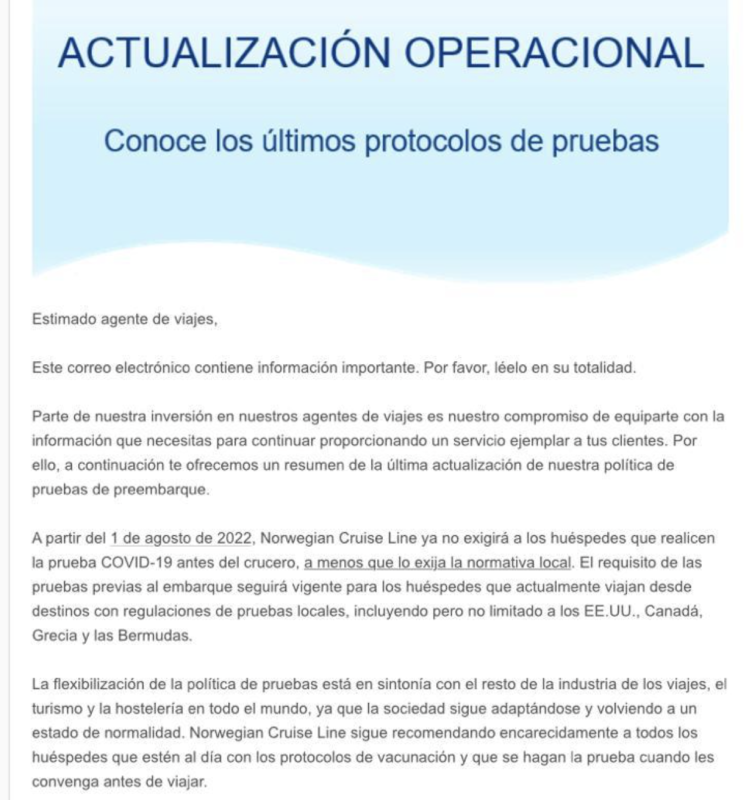 ACTUALIZACIÓN OPERACIONAL

Conoce los últimos protocolos de pruebas

Estimado agente de viajes,

Este correo electrónico contiene información importante. Por favor, léelo en su totalidad.

Parte de nuestra inversión en nuestros agentes de viajes es nuestro compromiso de equiparte con la información que necesitas para continuar proporcionando un servicio ejemplar a tus clientes. Por ello, a continuación te ofrecemos un resumen de la última actualización de nuestra política de pruebas de preembarque.

A partir del 1 de agosto de 2022, Norwegian Cruise Line ya no exigirá a los huéspedes que realicen la prueba COVID-19 antes del crucero, a menos que lo exija la normativa local. El requisito de las pruebas previas al embarque seguirá vigente para los huéspedes que actualmente viajan desde destinos con regulaciones de pruebas locales, incluyendo pero no limitado a los EE.UU., Canadá, Grecia y las Bermudas.

La flexibilización de la política de pruebas está en sintonía con el resto de la industria de los viajes, el turismo y la hostelería en todo el mundo, ya que la sociedad sigue adaptándose y volviendo a un estado de normalidad. Norwegian Cruise Line sigue recomendando encarecidamente a todos los huéspedes que estén al día con los protocolos de vacunación y que se hagan la prueba cuando les convenga antes de viajar.